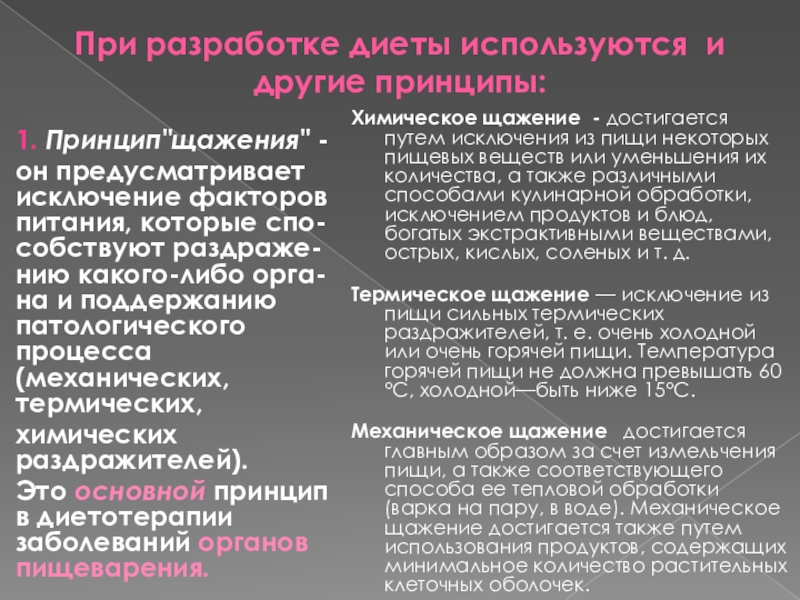 При разработке диеты используются и другие принципы:

1. Принцип"щажения" - он предусматривает исключение факторов питания, которые способствуют раздражению какого-либо органа и поддержанию патологического процесса (механических, термических, химических раздражителей).

Это основной принцип в диетотерапии заболеваний органов пищеварения.

Химическое щажение - достигается путем исключения из пищи некоторых пищевых веществ или уменьшения их количества, а также различными способами кулинарной обработки, исключением продуктов и блюд, богатых экстрактивными веществами, острых, кислых, соленых и т. д.

Термическое щажение — исключение из пищи сильных термических раздражителей, т. е. очень холодной или очень горячей пищи. Температура горячей пищи не должна превышать 60 °С, холодной—быть ниже 15°С.

Механическое щажение достигается главным образом за счет измельчения пищи, а также соответствующего способа ее тепловой обработки (варка на пару, в воде). Механическое щажение достигается также путем использования продуктов, содержащих минимальное количество растительных клеточных оболочек.